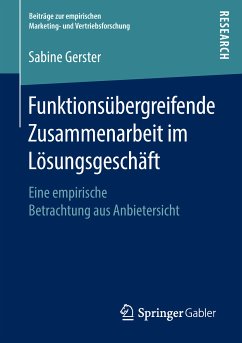 Beiträge zur empirischen Marketing- und Vertriebsforschung

RESEARCH

Sabine Gerster

Funktionsübergreifende Zusammenarbeit im Lösungsgeschäft

Eine empirische Betrachtung aus Anbietersicht

Springer Gabler